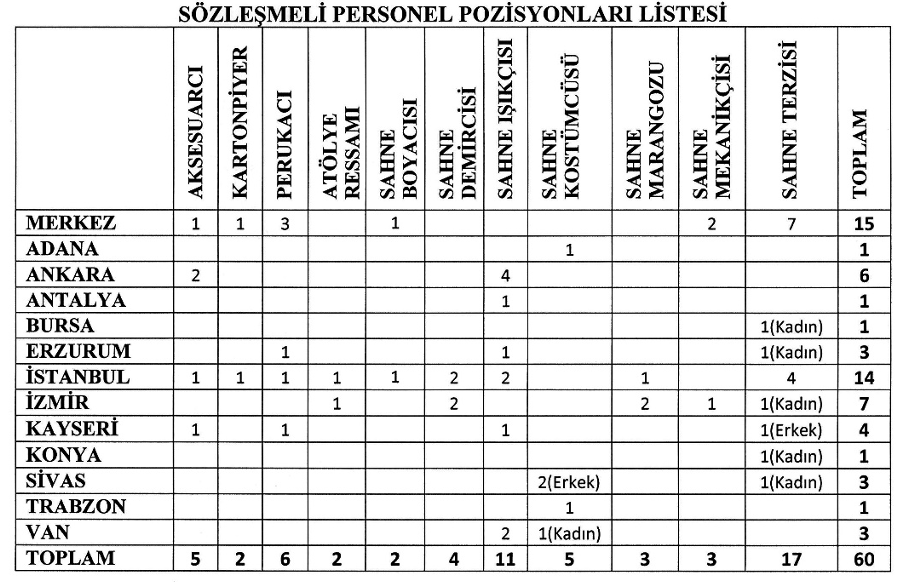 SÖZLEŞMELİ PERSONEL POZİSYONLARI LİSTESİ

| | AKSESUARCI | KARTONPİYER | PERUKACI | ATÖLYE RESSAMI | SAHNE BOYACISI | SAHNE DEMİRCİSİ | SAHNE IŞIKÇISI | SAHNE KOSTÜMCÜSÜ | SAHNE MARANGOZU | SAHNE MEKANİKÇİSİ | SAHNE TERZİSİ | TOPLAM |
|---|---|---|---|---|---|---|---|---|---|---|---|---|
| MERKEZ | 1 | 1 | 3 | | 1 | | | | | 2 | 7 | 15 |
| ADANA | | | | | | | | 1 | | | | 1 |
| ANKARA | 2 | | | | | | 4 | | | | | 6 |
| ANTALYA | | | | | | | 1 | | | | | 1 |
| BURSA | | | | | | | | | | | 1(Kadın) | 1 |
| ERZURUM | | | 1 | | | | 1 | | | | 1(Kadın) | 3 |
| İSTANBUL | 1 | 1 | 1 | 1 | 1 | 2 | 2 | | 1 | | 4 | 14 |
| İZMİR | | | | 1 | | 2 | | | 2 | 1 | 1(Kadın) | 7 |
| KAYSERİ | 1 | | 1 | | | | 1 | | | | 1(Erkek) | 4 |
| KONYA | | | | | | | | | | | 1(Kadın) | 1 |
| SİVAS | | | | | | | | 2(Erkek) | | | 1(Kadın) | 3 |
| TRABZON | | | | | | | | 1 | | | | 1 |
| VAN | | | | | | | 2 | 1(Kadın) | | | | 3 |
| TOPLAM | 5 | 2 | 6 | 2 | 2 | 4 | 11 | 5 | 3 | 3 | 17 | 60 |